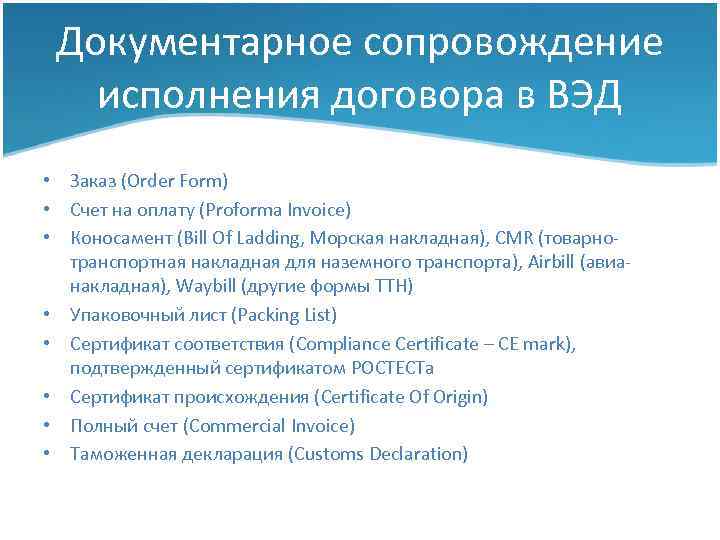 Документарное сопровождение исполнения договора в ВЭД

• Заказ (Order Form)
• Счет на оплату (Proforma Invoice)
• Коносамент (Bill Of Ladding, Морская накладная), CMR (товарно-транспортная накладная для наземного транспорта), Airbill (авиа-накладная), Waybill (другие формы ТТН)
• Упаковочный лист (Packing List)
• Сертификат соответствия (Compliance Certificate – CE mark), подтвержденный сертификатом РОСТЕСТа
• Сертификат происхождения (Certificate Of Origin)
• Полный счет (Commercial Invoice)
• Таможенная декларация (Customs Declaration)